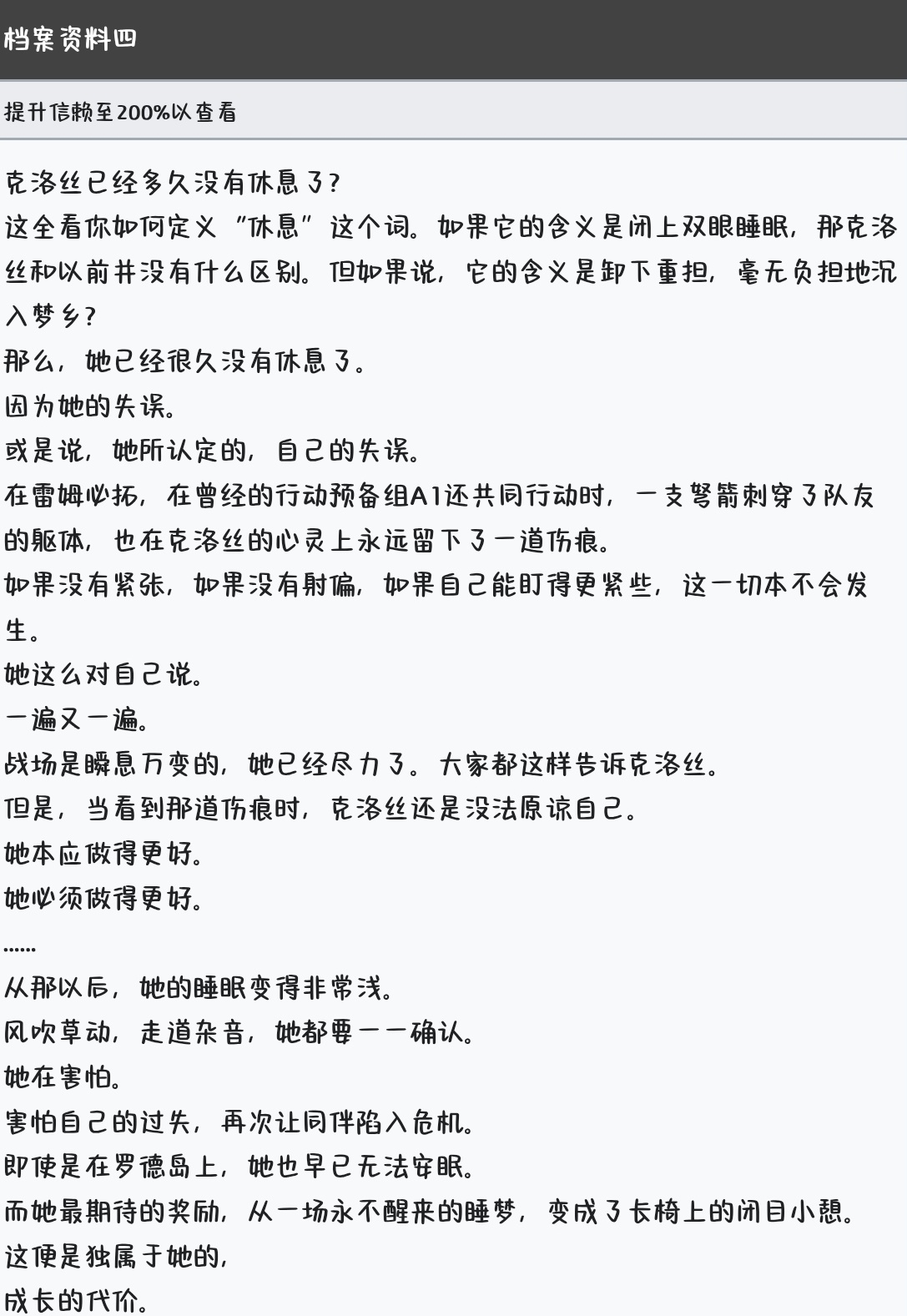 档案资料四

提升信赖至200%以查看

克洛丝已经多久没有休息了？
这全看你如何定义“休息”这个词。如果它的含义是闭上双眼睡眠，那克洛丝和以前并没有什么区别。但如果说，它的含义是卸下重担，毫无负担地沉入梦乡？
那么，她已经很久没有休息了。
因为她的失误。
或是说，她所认定的，自己的失误。
在雷姆必拓，在曾经的行动预备组A1还共同行动时，一支弩箭刺穿了队友的躯体，也在克洛丝的心灵上永远留下了一道伤痕。
如果没有紧张，如果没有射偏，如果自己能盯得更紧些，这一切本不会发生。
她这么对自己说。
一遍又一遍。
战场是瞬息万变的，她已经尽力了。大家都这样告诉克洛丝。
但是，当看到那道伤痕时，克洛丝还是没法原谅自己。
她本应做得更好。
她必须做得更好。
......
从那以后，她的睡眠变得非常浅。
风吹草动，走道杂音，她都要一一确认。
她在害怕。
害怕自己的过失，再次让同伴陷入危机。
即使是在罗德岛上，她也早已无法安眠。
而她最期待的奖励，从一场永不醒来的睡梦，变成了长椅上的闭目小憩。
这便是独属于她的，
成长的代价。